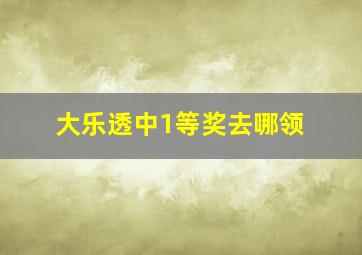 大乐透中1等奖去哪领